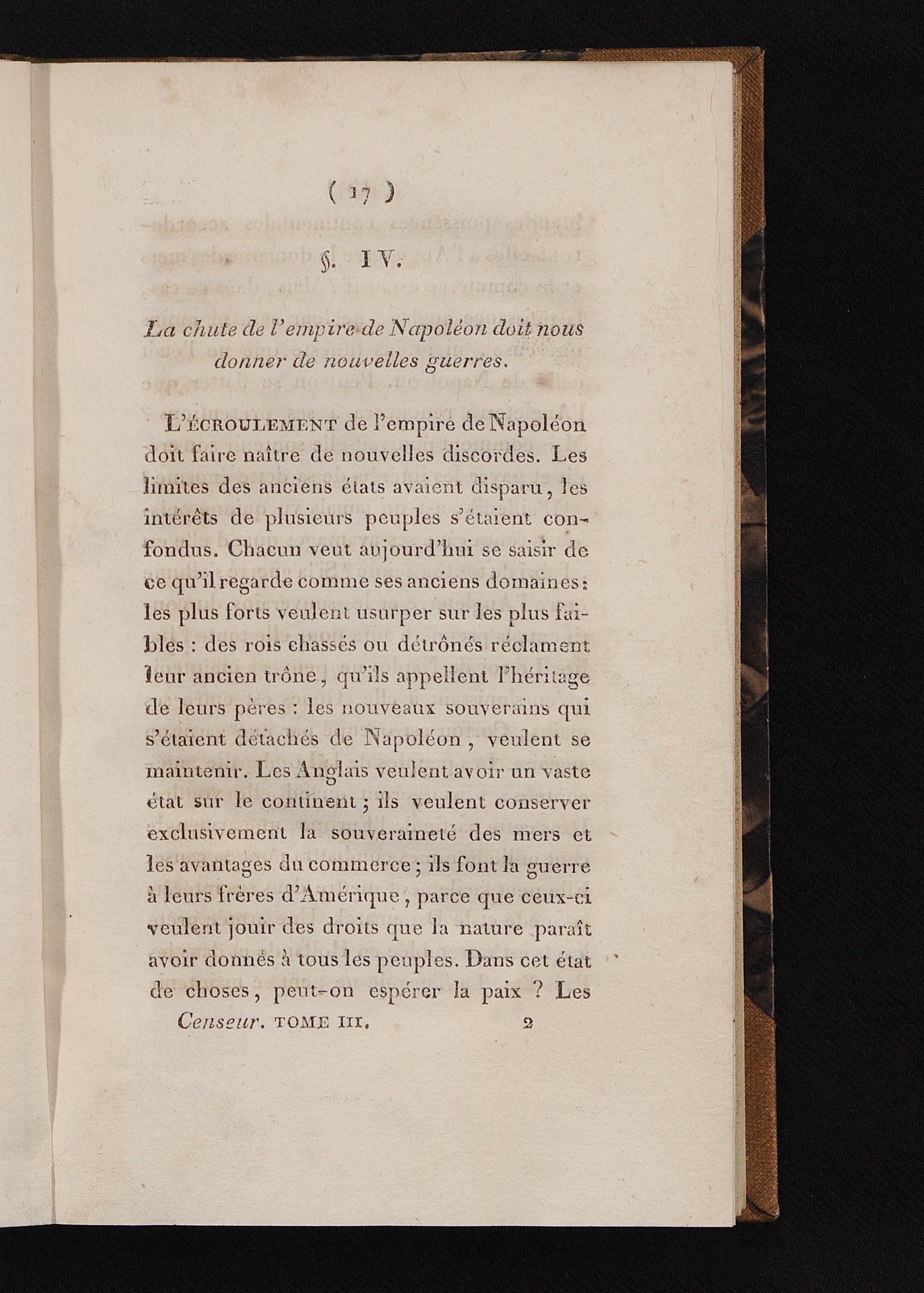 ( 17 )

§. IV.

La chute de l'empire de Napoléon doit nous donner de nouvelles guerres.

L'ÉCROULEMENT de l'empire de Napoléon doit faire naître de nouvelles discordes. Les limites des anciens états avaient disparu, les intérêts de plusieurs peuples s'étaient confondus. Chacun veut aujourd'hui se saisir de ce qu'il regarde comme ses anciens domaines: les plus forts veulent usurper sur les plus faibles : des rois chassés ou détrônés réclament leur ancien trône, qu'ils appellent l'héritage de leurs pères : les nouveaux souverains qui s'étaient détachés de Napoléon, veulent se maintenir. Les Anglais veulent avoir un vaste état sur le continent ; ils veulent conserver exclusivement la souveraineté des mers et les avantages du commerce ; ils font la guerre à leurs frères d'Amérique, parce que ceux-ci veulent jouir des droits que la nature paraît avoir donnés à tous les peuples. Dans cet état de choses, peut-on espérer la paix ? Les

Censeur. TOME III. 2